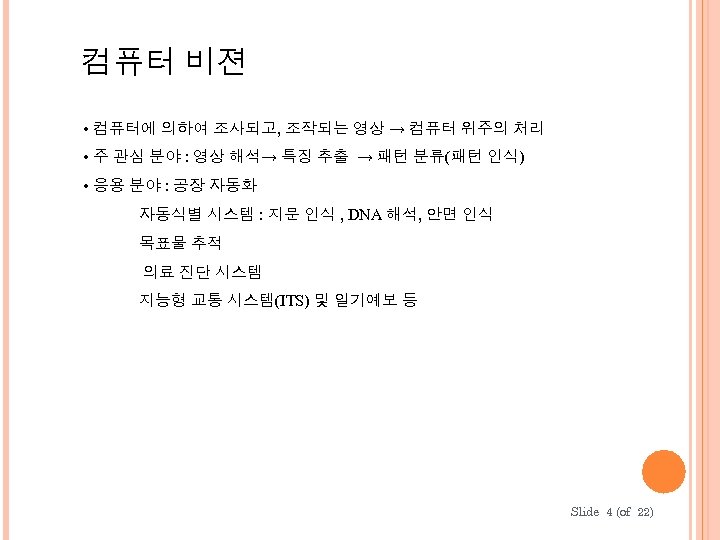 컴퓨터 비젼

• 컴퓨터에 의하여 조사되고, 조작되는 영상 → 컴퓨터 위주의 처리

• 주 관심 분야 : 영상 해석→ 특징 추출 → 패턴 분류(패턴 인식)

• 응용 분야 : 공장 자동화

자동식별 시스템 : 지문 인식 , DNA 해석, 안면 인식

목표물 추적

의료 진단 시스템

지능형 교통 시스템(ITS) 및 일기예보 등

Slide 4 (of 22)